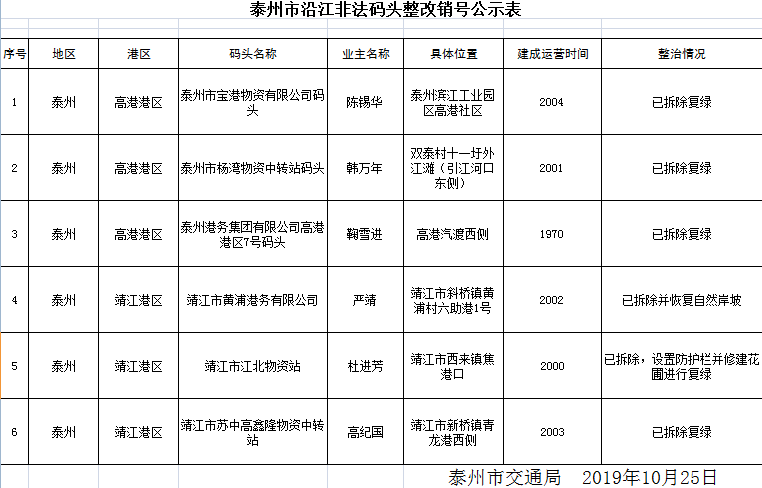 泰州市沿江非法码头整改销号公示表

| 序号 | 地区 | 港区 | 码头名称 | 业主名称 | 具体位置 | 建成运营时间 | 整治情况 |
|---|---|---|---|---|---|---|---|
| 1 | 泰州 | 高港港区 | 泰州市宝港物资有限公司码头 | 陈锡华 | 泰州滨江工业园区高港社区 | 2004 | 已拆除复绿 |
| 2 | 泰州 | 高港港区 | 泰州市杨湾物资中转站码头 | 韩万年 | 双泰村十一圩外江滩（引江河口东侧） | 2001 | 已拆除复绿 |
| 3 | 泰州 | 高港港区 | 泰州港务集团有限公司高港港区7号码头 | 鞠雪进 | 高港汽渡西侧 | 1970 | 已拆除复绿 |
| 4 | 泰州 | 靖江港区 | 靖江市黄浦港务有限公司 | 严靖 | 靖江市斜桥镇黄浦村六助港1号 | 2002 | 已拆除并恢复自然岸坡 |
| 5 | 泰州 | 靖江港区 | 靖江市江北物资站 | 杜进芳 | 靖江市西来镇焦港口 | 2000 | 已拆除，设置防护栏并修建花圃进行复绿 |
| 6 | 泰州 | 靖江港区 | 靖江市苏中高鑫隆物资中转站 | 高纪国 | 靖江市新桥镇青龙港西侧 | 2003 | 已拆除复绿 |

泰州市交通局 2019年10月25日